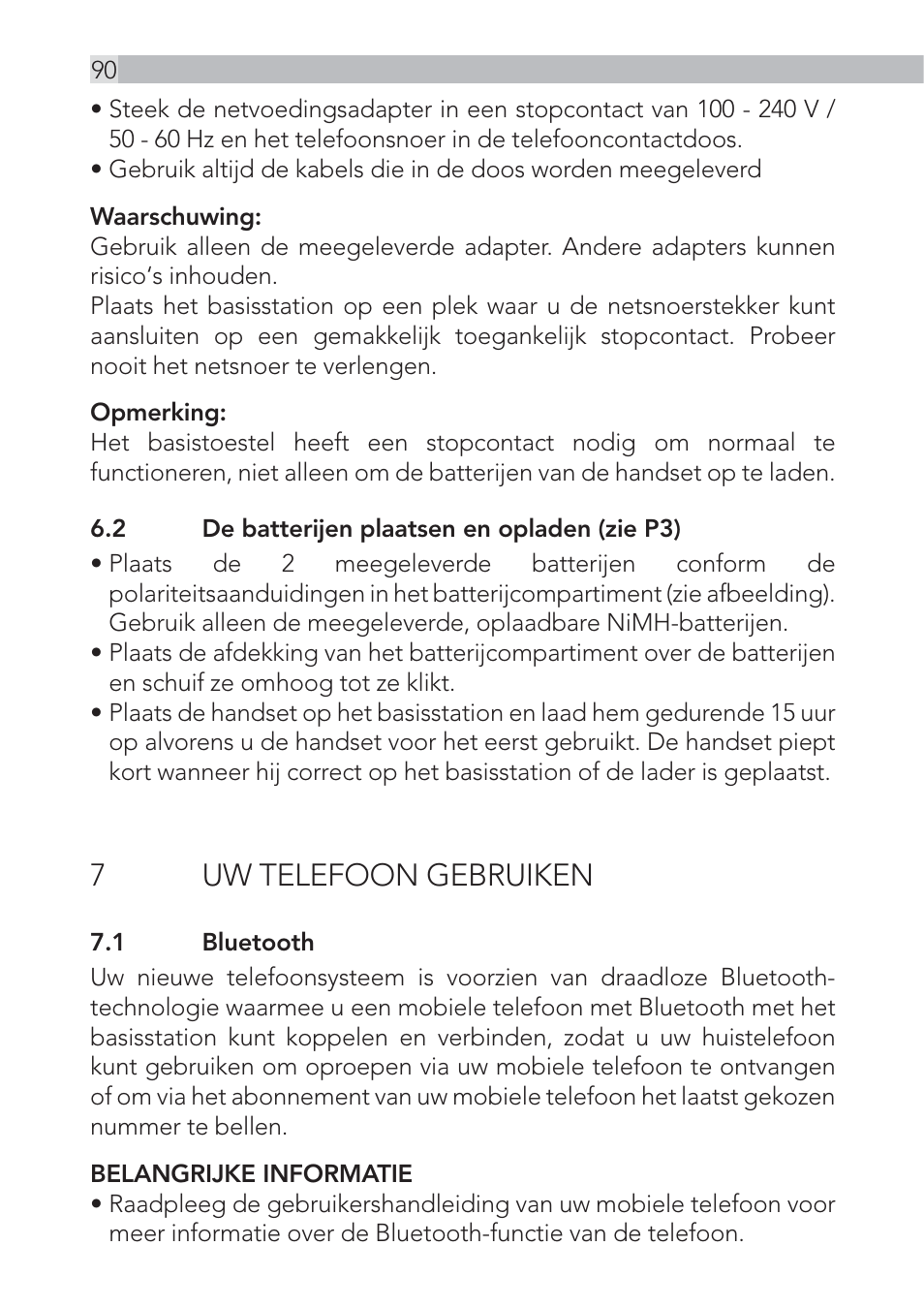 90

• Steek de netvoedingsadapter in een stopcontact van 100 - 240 V / 50 - 60 Hz en het telefoonsnoer in de telefooncontactdoos.
• Gebruik altijd de kabels die in de doos worden meegeleverd

Waarschuwing:
Gebruik alleen de meegeleverde adapter. Andere adapters kunnen risico's inhouden.
Plaats het basisstation op een plek waar u de netsnoerstekker kunt aansluiten op een gemakkelijk toegankelijk stopcontact. Probeer nooit het netsnoer te verlengen.

Opmerking:
Het basistoestel heeft een stopcontact nodig om normaal te functioneren, niet alleen om de batterijen van de handset op te laden.

6.2 De batterijen plaatsen en opladen (zie P3)
• Plaats de 2 meegeleverde batterijen conform de polariteitsaanduidingen in het batterijcompartiment (zie afbeelding). Gebruik alleen de meegeleverde, oplaadbare NiMH-batterijen.
• Plaats de afdekking van het batterijcompartiment over de batterijen en schuif ze omhoog tot ze klikt.
• Plaats de handset op het basisstation en laad hem gedurende 15 uur op alvorens u de handset voor het eerst gebruikt. De handset piept kort wanneer hij correct op het basisstation of de lader is geplaatst.

7 UW TELEFOON GEBRUIKEN

7.1 Bluetooth
Uw nieuwe telefoonsysteem is voorzien van draadloze Bluetooth-technologie waarmee u een mobiele telefoon met Bluetooth met het basisstation kunt koppelen en verbinden, zodat u uw huistelefoon kunt gebruiken om oproepen via uw mobiele telefoon te ontvangen of om via het abonnement van uw mobiele telefoon het laatst gekozen nummer te bellen.

BELANGRIJKE INFORMATIE
• Raadpleeg de gebruikershandleiding van uw mobiele telefoon voor meer informatie over de Bluetooth-functie van de telefoon.